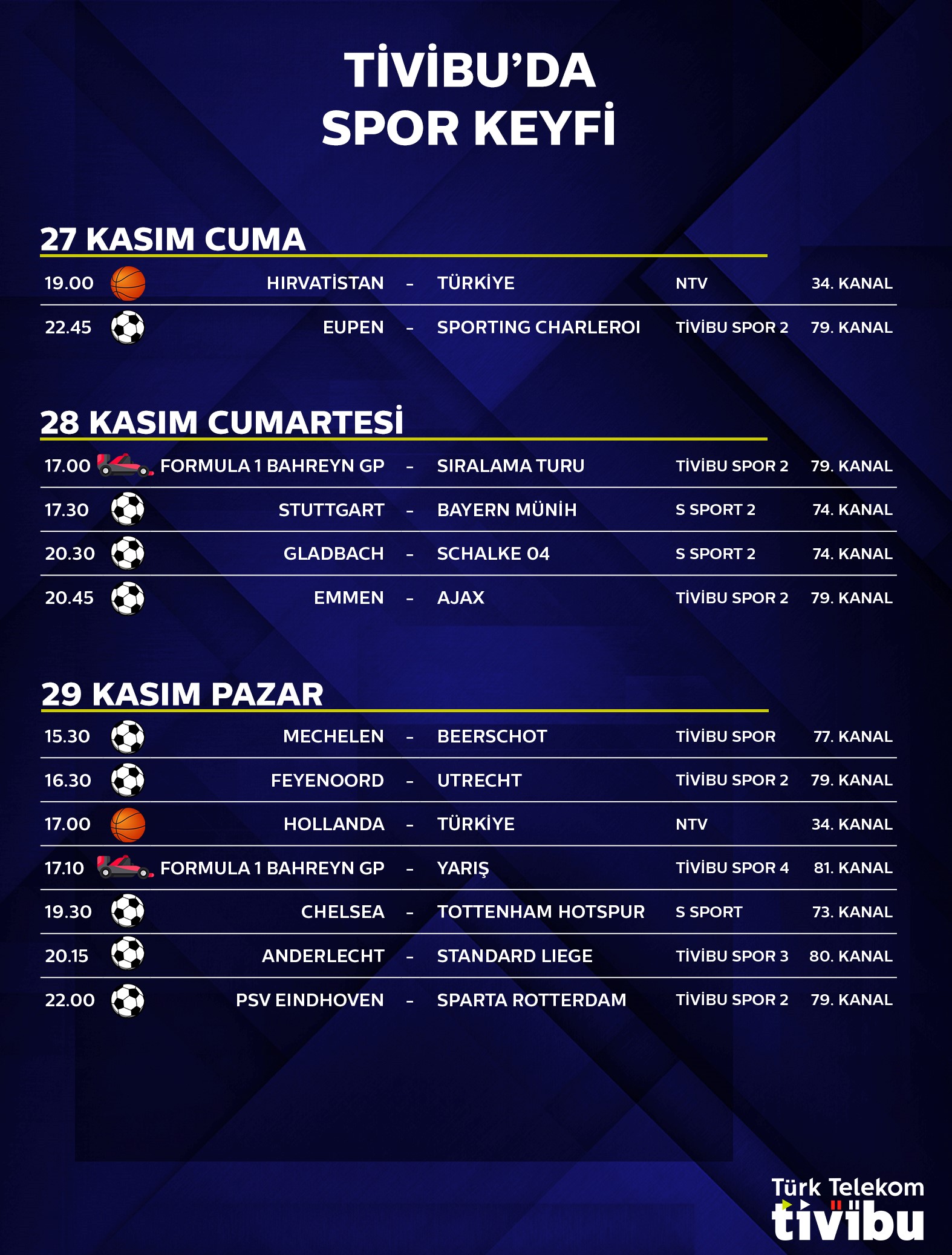 TİVİBU'DA
SPOR KEYFİ

27 KASIM CUMA

| 19.00 | HIRVATİSTAN | - | TÜRKİYE | NTV | 34. KANAL |
|---|---|---|---|---|---|
| 22.45 | EUPEN | - | SPORTING CHARLEROI | TİVİBU SPOR 2 | 79. KANAL |

28 KASIM CUMARTESİ

| 17.00 | FORMULA 1 BAHREYN GP | - | SIRALAMA TURU | TİVİBU SPOR 2 | 79. KANAL |
|---|---|---|---|---|---|
| 17.30 | STUTTGART | - | BAYERN MÜNİH | S SPORT 2 | 74. KANAL |
| 20.30 | GLADBACH | - | SCHALKE 04 | S SPORT 2 | 74. KANAL |
| 20.45 | EMMEN | - | AJAX | TİVİBU SPOR 2 | 79. KANAL |

29 KASIM PAZAR

| 15.30 | MECHELEN | - | BEERSCHOT | TİVİBU SPOR | 77. KANAL |
|---|---|---|---|---|---|
| 16.30 | FEYENOORD | - | UTRECHT | TİVİBU SPOR 2 | 79. KANAL |
| 17.00 | HOLLANDA | - | TÜRKİYE | NTV | 34. KANAL |
| 17.10 | FORMULA 1 BAHREYN GP | - | YARIŞ | TİVİBU SPOR 4 | 81. KANAL |
| 19.30 | CHELSEA | - | TOTTENHAM HOTSPUR | S SPORT | 73. KANAL |
| 20.15 | ANDERLECHT | - | STANDARD LIEGE | TİVİBU SPOR 3 | 80. KANAL |
| 22.00 | PSV EINDHOVEN | - | SPARTA ROTTERDAM | TİVİBU SPOR 2 | 79. KANAL |

Türk Telekom
tivibu